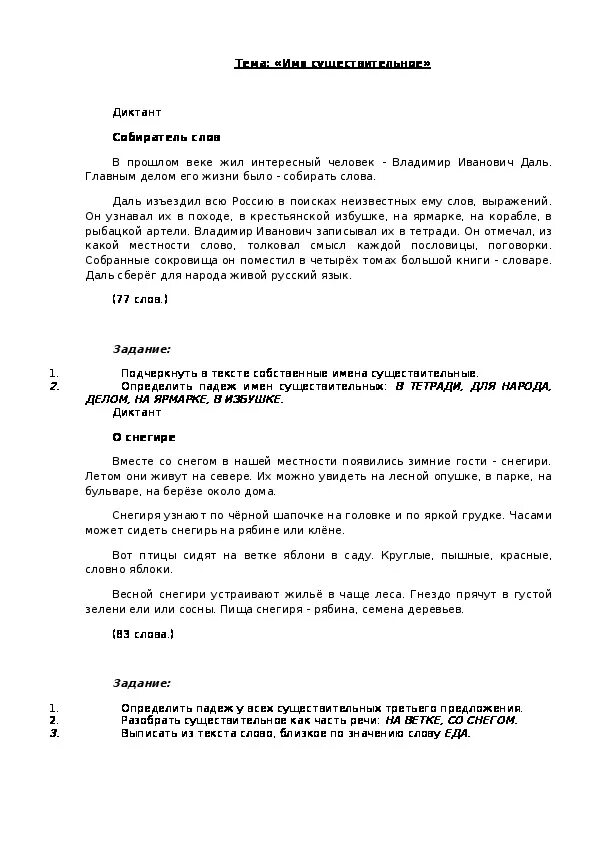 Тема: «Имя существительное»

Диктант

Собиратель слов

В прошлом веке жил интересный человек - Владимир Иванович Даль. Главным делом его жизни было - собирать слова.

Даль изъездил всю Россию в поисках неизвестных ему слов, выражений. Он узнавал их в походе, в крестьянской избушке, на ярмарке, на корабле, в рыбацкой артели. Владимир Иванович записывал их в тетради. Он отмечал, из какой местности слово, толковал смысл каждой пословицы, поговорки. Собранные сокровища он поместил в четырёх томах большой книги - словаре. Даль сберёг для народа живой русский язык.

(77 слов.)

Задание:

1. Подчеркнуть в тексте собственные имена существительные.
2. Определить падеж имен существительных: В ТЕТРАДИ, ДЛЯ НАРОДА, ДЕЛОМ, НА ЯРМАРКЕ, В ИЗБУШКЕ.

Диктант

О снегире

Вместе со снегом в нашей местности появились зимние гости - снегири. Летом они живут на севере. Их можно увидеть на лесной опушке, в парке, на бульваре, на берёзе около дома.

Снегиря узнают по чёрной шапочке на головке и по яркой грудке. Часами может сидеть снегирь на рябине или клёне.

Вот птицы сидят на ветке яблони в саду. Круглые, пышные, красные, словно яблоки.

Весной снегири устраивают жильё в чаще леса. Гнездо прячут в густой зелени ели или сосны. Пища снегиря - рябина, семена деревьев.

(83 слова.)

Задание:

1. Определить падеж у всех существительных третьего предложения.
2. Разобрать существительное как часть речи: НА ВЕТКЕ, СО СНЕГОМ.
3. Выписать из текста слово, близкое по значению слову ЕДА.